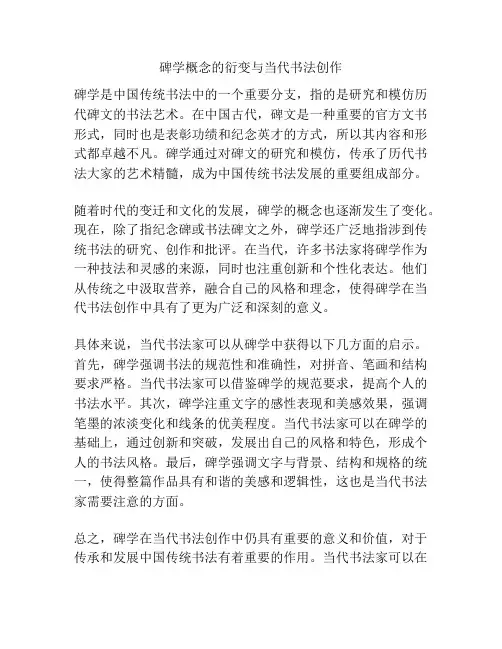 碑学概念的衍变与当代书法创作

碑学是中国传统书法中的一个重要分支，指的是研究和模仿历代碑文的书法艺术。在中国古代，碑文是一种重要的官方文书形式，同时也是表彰功绩和纪念英才的方式，所以其内容和形式都卓越不凡。碑学通过对碑文的研究和模仿，传承了历代书法大家的艺术精髓，成为中国传统书法发展的重要组成部分。

随着时代的变迁和文化的发展，碑学的概念也逐渐发生了变化。现在，除了指纪念碑或书法碑文之外，碑学还广泛地指涉到传统书法的研究、创作和批评。在当代，许多书法家将碑学作为一种技法和灵感的来源，同时也注重创新和个性化表达。他们从传统之中汲取营养，融合自己的风格和理念，使得碑学在当代书法创作中具有了更为广泛和深刻的意义。

具体来说，当代书法家可以从碑学中获得以下几方面的启示。首先，碑学强调书法的规范性和准确性，对拼音、笔画和结构要求严格。当代书法家可以借鉴碑学的规范要求，提高个人的书法水平。其次，碑学注重文字的感性表现和美感效果，强调笔墨的浓淡变化和线条的优美程度。当代书法家可以在碑学的基础上，通过创新和突破，发展出自己的风格和特色，形成个人的书法风格。最后，碑学强调文字与背景、结构和规格的统一，使得整篇作品具有和谐的美感和逻辑性，这也是当代书法家需要注意的方面。

总之，碑学在当代书法创作中仍具有重要的意义和价值，对于传承和发展中国传统书法有着重要的作用。当代书法家可以在